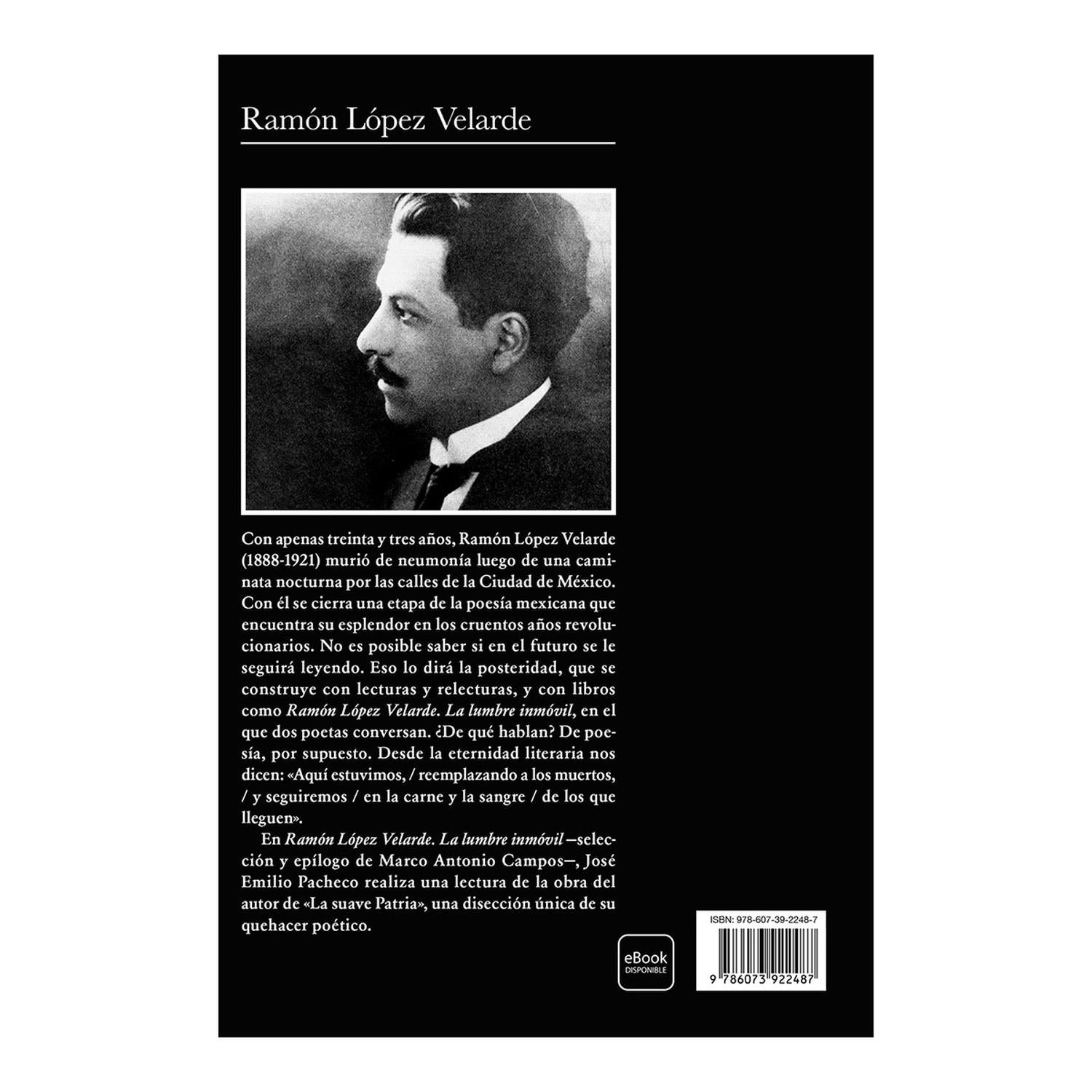 Ramón López Velarde

Con apenas treinta y tres años, Ramón López Velarde (1888-1921) murió de neumonía luego de una caminata nocturna por las calles de la Ciudad de México. Con él se cierra una etapa de la poesía mexicana que encuentra su esplendor en los cruentos años revolucionarios. No es posible saber si en el futuro se le seguirá leyendo. Eso lo dirá la posteridad, que se construye con lecturas y relecturas, y con libros como Ramón López Velarde. La lumbre inmóvil, en el que dos poetas conversan. ¿De qué hablan? De poesía, por supuesto. Desde la eternidad literaria nos dicen: «Aquí estuvimos, / reemplazando a los muertos, / y seguiremos / en la carne y la sangre / de los que lleguen».

En Ramón López Velarde. La lumbre inmóvil —selección y epílogo de Marco Antonio Campos—, José Emilio Pacheco realiza una lectura de la obra del autor de «La suave Patria», una disección única de su quehacer poético.

eBook
DISPONIBLE

ISBN: 978-607-39-2248-7
9 786073 922487